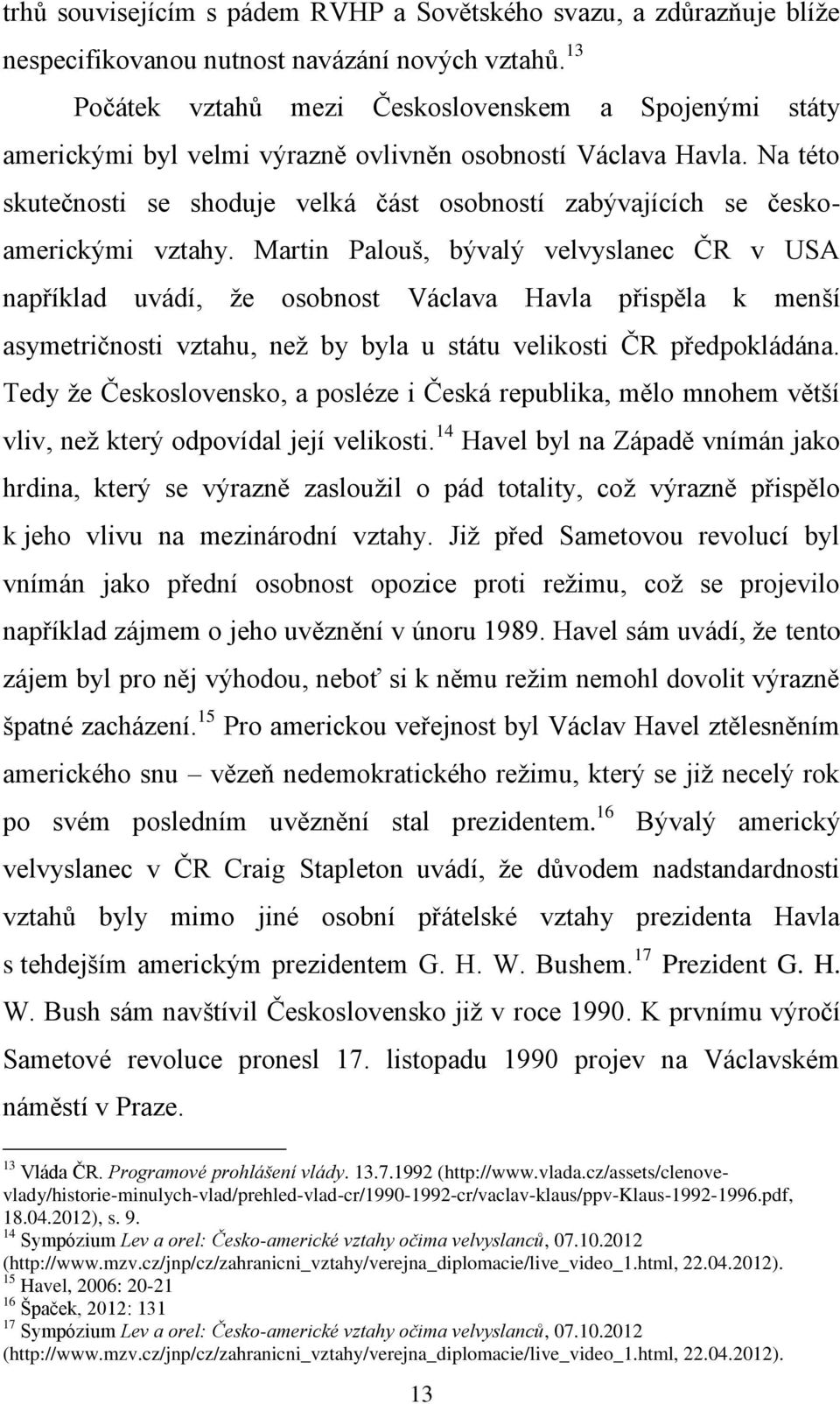 trhů souvisejícím s pádem RVHP a Sovětského svazu, a zdůrazňuje blíže nespecifikovanou nutnost navázání nových vztahů.$^{13}$

Počátek vztahů mezi Československem a Spojenými státy americkými byl velmi výrazně ovlivněn osobností Václava Havla. Na této skutečnosti se shoduje velká část osobností zabývajících se česko-americkými vztahy. Martin Palouš, bývalý velvyslanec ČR v USA například uvádí, že osobnost Václava Havla přispěla k menší asymetričnosti vztahu, než by byla u státu velikosti ČR předpokládána. Tedy že Československo, a posléze i Česká republika, mělo mnohem větší vliv, než který odpovídal její velikosti.$^{14}$ Havel byl na Západě vnímán jako hrdina, který se výrazně zasloužil o pád totality, což výrazně přispělo k jeho vlivu na mezinárodní vztahy. Již před Sametovou revolucí byl vnímán jako přední osobnost opozice proti režimu, což se projevilo například zájmem o jeho uvěznění v únoru 1989. Havel sám uvádí, že tento zájem byl pro něj výhodou, neboť si k němu režim nemohl dovolit výrazně špatné zacházení.$^{15}$ Pro americkou veřejnost byl Václav Havel ztělesněním amerického snu – vězeň nedemokratického režimu, který se již necelý rok po svém posledním uvěznění stal prezidentem.$^{16}$ Bývalý americký velvyslanec v ČR Craig Stapleton uvádí, že důvodem nadstandardnosti vztahů byly mimo jiné osobní přátelské vztahy prezidenta Havla s tehdejším americkým prezidentem G. H. W. Bushem.$^{17}$ Prezident G. H. W. Bush sám navštívil Československo již v roce 1990. K prvnímu výročí Sametové revoluce pronesl 17. listopadu 1990 projev na Václavském náměstí v Praze.

$^{13}$ Vláda ČR. Programové prohlášení vlády. 13.7.1992 (http://www.vlada.cz/assets/clenove-vlady/historie-minulych-vlad/prehled-vlad-cr/1990-1992-cr/vaclav-klaus/ppv-Klaus-1992-1996.pdf, 18.04.2012), s. 9.
$^{14}$ Sympózium Lev a orel: Česko-americké vztahy očima velvyslanců, 07.10.2012 (http://www.mzv.cz/jnp/cz/zahranicni_vztahy/verejna_diplomacie/live_video_1.html, 22.04.2012).
$^{15}$ Havel, 2006: 20-21
$^{16}$ Špaček, 2012: 131
$^{17}$ Sympózium Lev a orel: Česko-americké vztahy očima velvyslanců, 07.10.2012 (http://www.mzv.cz/jnp/cz/zahranicni_vztahy/verejna_diplomacie/live_video_1.html, 22.04.2012).

13